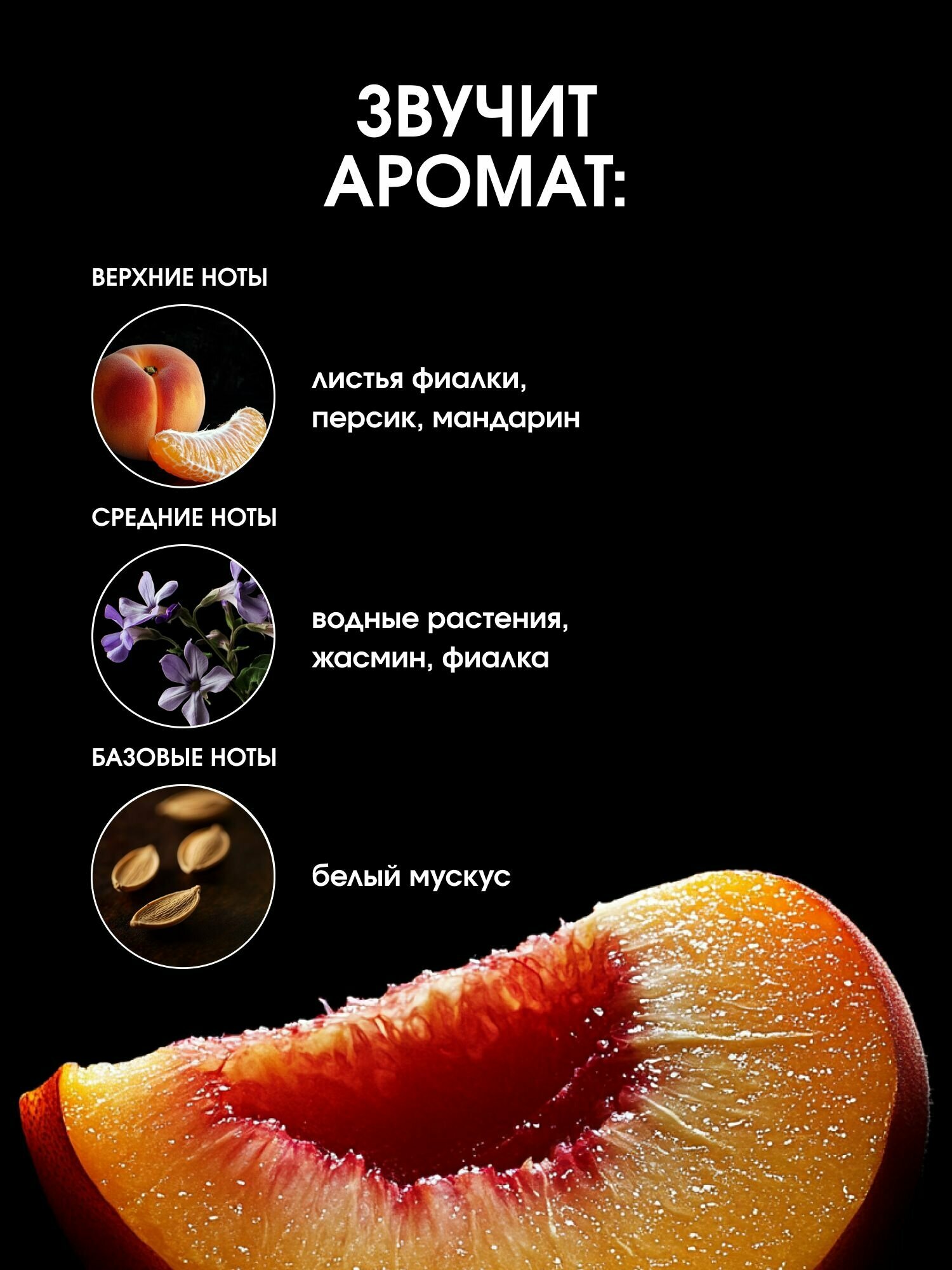 ЗВУЧИТ АРОМАТ:

ВЕРХНИЕ НОТЫ

листья фиалки, персик, мандарин

СРЕДНИЕ НОТЫ

водные растения, жасмин, фиалка

БАЗОВЫЕ НОТЫ

белый мускус